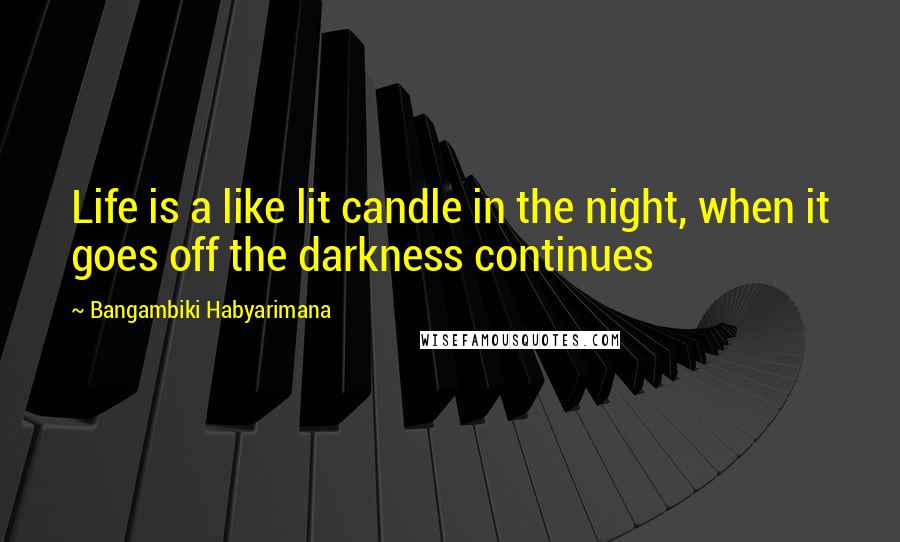 Life is a like lit candle in the night, when it goes off the darkness continues

~ Bangambiki Habyarimana

WISEFAMOUSQUOTES.COM